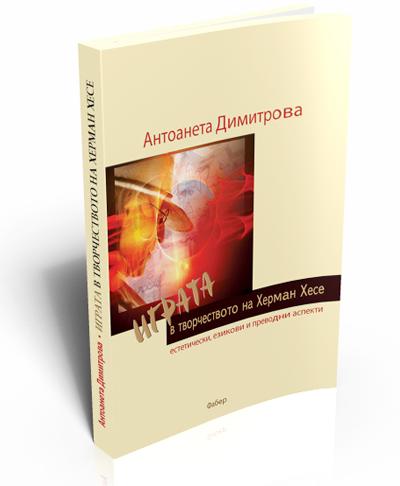 Антоанета Димитрова

ИГРАТА
в творчеството на Херман Хесе
естетически, езикови и преводни аспекти

Фабер

Антоанета Димитрова • ИГРАТА В ТВОРЧЕСТВОТО НА ХЕРМАН ХЕСЕ